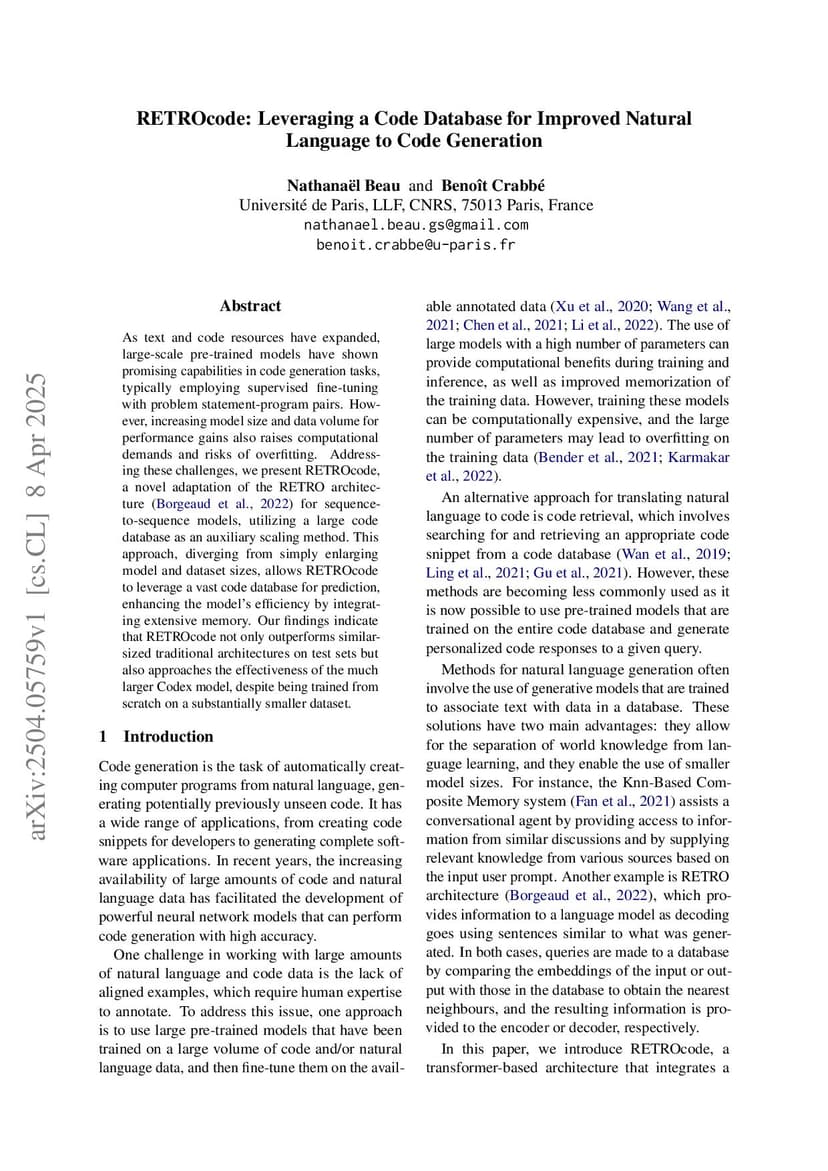 RETROcode: Leveraging a Code Database for Improved Natural Language to Code Generation

Nathanaël Beau and Benoît Crabbé
Université de Paris, LLF, CNRS, 75013 Paris, France
nathanael.beau.gs@gmail.com
benoit.crabbe@u-paris.fr

arXiv:2504.05759v1 [cs.CL] 8 Apr 2025

Abstract

As text and code resources have expanded, large-scale pre-trained models have shown promising capabilities in code generation tasks, typically employing supervised fine-tuning with problem statement-program pairs. However, increasing model size and data volume for performance gains also raises computational demands and risks of overfitting. Addressing these challenges, we present RETROcode, a novel adaptation of the RETRO architecture (Borgeaud et al., 2022) for sequence-to-sequence models, utilizing a large code database as an auxiliary scaling method. This approach, diverging from simply enlarging model and dataset sizes, allows RETROcode to leverage a vast code database for prediction, enhancing the model's efficiency by integrating extensive memory. Our findings indicate that RETROcode not only outperforms similar-sized traditional architectures on test sets but also approaches the effectiveness of the much larger Codex model, despite being trained from scratch on a substantially smaller dataset.

1 Introduction

Code generation is the task of automatically creating computer programs from natural language, generating potentially previously unseen code. It has a wide range of applications, from creating code snippets for developers to generating complete software applications. In recent years, the increasing availability of large amounts of code and natural language data has facilitated the development of powerful neural network models that can perform code generation with high accuracy.

One challenge in working with large amounts of natural language and code data is the lack of aligned examples, which require human expertise to annotate. To address this issue, one approach is to use large pre-trained models that have been trained on a large volume of code and/or natural language data, and then fine-tune them on the available annotated data (Xu et al., 2020; Wang et al., 2021; Chen et al., 2021; Li et al., 2022). The use of large models with a high number of parameters can provide computational benefits during training and inference, as well as improved memorization of the training data. However, training these models can be computationally expensive, and the large number of parameters may lead to overfitting on the training data (Bender et al., 2021; Karmakar et al., 2022).

An alternative approach for translating natural language to code is code retrieval, which involves searching for and retrieving an appropriate code snippet from a code database (Wan et al., 2019; Ling et al., 2021; Gu et al., 2021). However, these methods are becoming less commonly used as it is now possible to use pre-trained models that are trained on the entire code database and generate personalized code responses to a given query.

Methods for natural language generation often involve the use of generative models that are trained to associate text with data in a database. These solutions have two main advantages: they allow for the separation of world knowledge from language learning, and they enable the use of smaller model sizes. For instance, the Knn-Based Composite Memory system (Fan et al., 2021) assists a conversational agent by providing access to information from similar discussions and by supplying relevant knowledge from various sources based on the input user prompt. Another example is RETRO architecture (Borgeaud et al., 2022), which provides information to a language model as decoding goes using sentences similar to what was generated. In both cases, queries are made to a database by comparing the embeddings of the input or output with those in the database to obtain the nearest neighbours, and the resulting information is provided to the encoder or decoder, respectively.

In this paper, we introduce RETROcode, a transformer-based architecture that integrates a